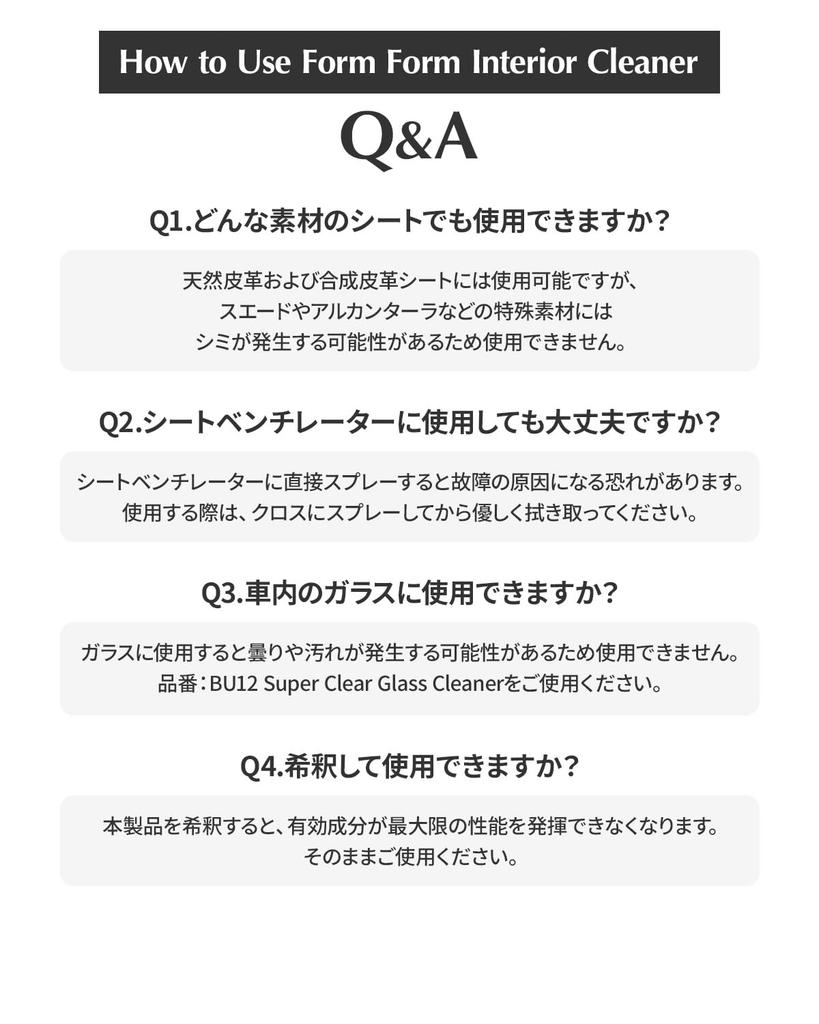 How to Use Form Form Interior Cleaner

Q&A

Q1.どんな素材のシートでも使用できますか？

天然皮革および合成皮革シートには使用可能ですが、スエードやアルカンターラなどの特殊素材にはシミが発生する可能性があるため使用できません。

Q2.シートベンチレーターに使用しても大丈夫ですか？

シートベンチレーターに直接スプレーすると故障の原因になる恐れがあります。使用する際は、クロスにスプレーしてから優しく拭き取ってください。

Q3.車内のガラスに使用できますか？

ガラスに使用すると曇りや汚れが発生する可能性があるため使用できません。品番：BU12 Super Clear Glass Cleanerをご使用ください。

Q4.希釈して使用できますか？

本製品を希釈すると、有効成分が最大限の性能を発揮できなくなります。そのままご使用ください。